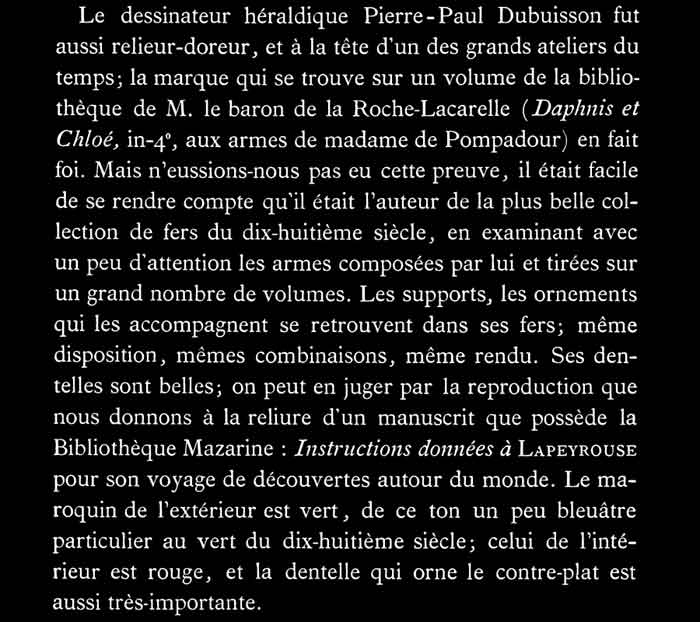 Le dessinateur héraldique Pierre-Paul Dubuisson fut aussi relieur-doreur, et à la tête d'un des grands ateliers du temps; la marque qui se trouve sur un volume de la bibliothèque de M. le baron de la Roche-Lacarelle (Daphnis et Chloé, in-4°, aux armes de madame de Pompadour) en fait foi. Mais n'eussions-nous pas eu cette preuve, il était facile de se rendre compte qu'il était l'auteur de la plus belle collection de fers du dix-huitième siècle, en examinant avec un peu d'attention les armes composées par lui et tirées sur un grand nombre de volumes. Les supports, les ornements qui les accompagnent se retrouvent dans ses fers; même disposition, mêmes combinaisons, même rendu. Ses dentelles sont belles; on peut en juger par la reproduction que nous donnons à la reliure d'un manuscrit que possède la Bibliothèque Mazarine : Instructions données à Lapeyrouse pour son voyage de découvertes autour du monde. Le maroquin de l'extérieur est vert, de ce ton un peu bleuâtre particulier au vert du dix-huitième siècle; celui de l'intérieur est rouge, et la dentelle qui orne le contre-plat est aussi très-importante.